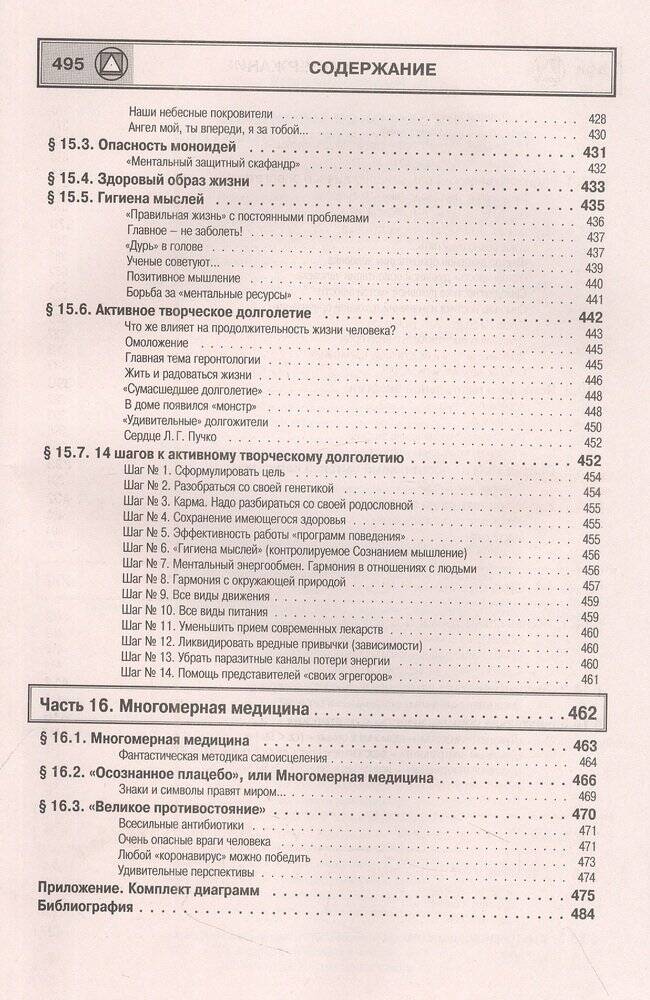 495 СОДЕРЖАНИЕ

Наши небесные покровители 428
Ангел мой, ты впереди, я за тобой... 430

§ 15.3. Опасность моноидей 431
«Ментальный защитный скафандр» 432

§ 15.4. Здоровый образ жизни 433

§ 15.5. Гигиена мыслей 435
«Правильная жизнь» с постоянными проблемами 436
Главное – не заболеть! 437
«Дурь» в голове 437
Ученые советуют... 439
Позитивное мышление 440
Борьба за «ментальные ресурсы» 441

§ 15.6. Активное творческое долголетие 442
Что же влияет на продолжительность жизни человека? 443
Омоложение 445
Главная тема геронтологии 445
Жить и радоваться жизни 446
«Сумасшедшее долголетие» 448
В доме появился «монстр» 448
«Удивительные» долгожители 450
Сердце Л. Г. Пучко 452

§ 15.7. 14 шагов к активному творческому долголетию 452
Шаг № 1. Сформулировать цель 454
Шаг № 2. Разобраться со своей генетикой 454
Шаг № 3. Карма. Надо разбираться со своей родословной 455
Шаг № 4. Сохранение имеющегося здоровья 455
Шаг № 5. Эффективность работы «программ поведения» 455
Шаг № 6. «Гигиена мыслей» (контролируемое Сознанием мышление) 456
Шаг № 7. Ментальный энергообмен. Гармония в отношениях с людьми 456
Шаг № 8. Гармония с окружающей природой 457
Шаг № 9. Все виды движения 459
Шаг № 10. Все виды питания 459
Шаг № 11. Уменьшить прием современных лекарств 460
Шаг № 12. Ликвидировать вредные привычки (зависимости) 460
Шаг № 13. Убрать паразитные каналы потери энергии 460
Шаг № 14. Помощь представителей «своих эгрегоров» 461

Часть 16. Многомерная медицина 462

§ 16.1. Многомерная медицина 463
Фантастическая методика самоисцеления 464

§ 16.2. «Осознанное плацебо», или Многомерная медицина 466
Знаки и символы правят миром... 469

§ 16.3. «Великое противостояние» 470
Всесильные антибиотики 471
Очень опасные враги человека 471
Любой «коронавирус» можно победить 473
Удивительные перспективы 474

Приложение. Комплект диаграмм 475
Библиография 484